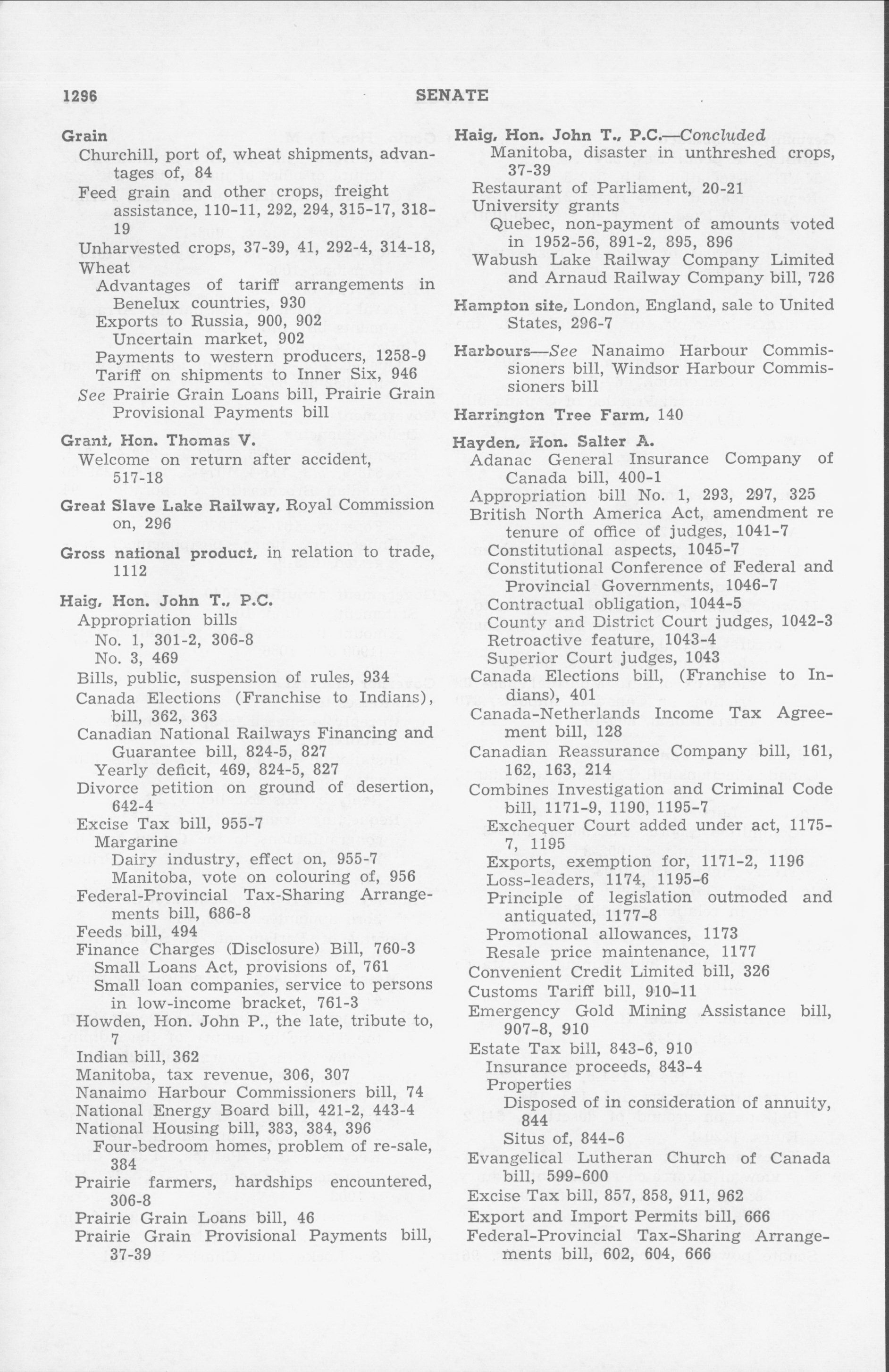 1296 SENATE

Grain
Churchill, port of, wheat shipments, advantages of, 84
Feed grain and other crops, freight assistance, 110-11, 292, 294, 315-17, 318-19
Unharvested crops, 37-39, 41, 292-4, 314-18,
Wheat
Advantages of tariff arrangements in Benelux countries, 930
Exports to Russia, 900, 902
Uncertain market, 902
Payments to western producers, 1258-9
Tariff on shipments to Inner Six, 946
See Prairie Grain Loans bill, Prairie Grain Provisional Payments bill

Grant, Hon. Thomas V.
Welcome on return after accident, 517-18

Great Slave Lake Railway, Royal Commission on, 296

Gross national product, in relation to trade, 1112

Haig, Hon. John T., P.C.
Appropriation bills
No. 1, 301-2, 306-8
No. 3, 469
Bills, public, suspension of rules, 934
Canada Elections (Franchise to Indians), bill, 362, 363
Canadian National Railways Financing and Guarantee bill, 824-5, 827
Yearly deficit, 469, 824-5, 827
Divorce petition on ground of desertion, 642-4
Excise Tax bill, 955-7
Margarine
Dairy industry, effect on, 955-7
Manitoba, vote on colouring of, 956
Federal-Provincial Tax-Sharing Arrangements bill, 686-8
Feeds bill, 494
Finance Charges (Disclosure) Bill, 760-3
Small Loans Act, provisions of, 761
Small loan companies, service to persons in low-income bracket, 761-3
Howden, Hon. John P., the late, tribute to, 7
Indian bill, 362
Manitoba, tax revenue, 306, 307
Nanaimo Harbour Commissioners bill, 74
National Energy Board bill, 421-2, 443-4
National Housing bill, 383, 384, 396
Four-bedroom homes, problem of re-sale, 384
Prairie farmers, hardships encountered, 306-8
Prairie Grain Loans bill, 46
Prairie Grain Provisional Payments bill, 37-39

Haig, Hon. John T., P.C.—Concluded
Manitoba, disaster in unthreshed crops, 37-39
Restaurant of Parliament, 20-21
University grants
Quebec, non-payment of amounts voted in 1952-56, 891-2, 895, 896
Wabush Lake Railway Company Limited and Arnaud Railway Company bill, 726

Hampton site, London, England, sale to United States, 296-7

Harbours—See Nanaimo Harbour Commissioners bill, Windsor Harbour Commissioners bill

Harrington Tree Farm, 140

Hayden, Hon. Salter A.
Adanac General Insurance Company of Canada bill, 400-1
Appropriation bill No. 1, 293, 297, 325
British North America Act, amendment re tenure of office of judges, 1041-7
Constitutional aspects, 1045-7
Constitutional Conference of Federal and Provincial Governments, 1046-7
Contractual obligation, 1044-5
County and District Court judges, 1042-3
Retroactive feature, 1043-4
Superior Court judges, 1043
Canada Elections bill, (Franchise to Indians), 401
Canada-Netherlands Income Tax Agreement bill, 128
Canadian Reassurance Company bill, 161, 162, 163, 214
Combines Investigation and Criminal Code bill, 1171-9, 1190, 1195-7
Exchequer Court added under act, 1175-7, 1195
Exports, exemption for, 1171-2, 1196
Loss-leaders, 1174, 1195-6
Principle of legislation outmoded and antiquated, 1177-8
Promotional allowances, 1173
Resale price maintenance, 1177
Convenient Credit Limited bill, 326
Customs Tariff bill, 910-11
Emergency Gold Mining Assistance bill, 907-8, 910
Estate Tax bill, 843-6, 910
Insurance proceeds, 843-4
Properties
Disposed of in consideration of annuity, 844
Situs of, 844-6
Evangelical Lutheran Church of Canada bill, 599-600
Excise Tax bill, 857, 858, 911, 962
Export and Import Permits bill, 666
Federal-Provincial Tax-Sharing Arrangements bill, 602, 604, 666